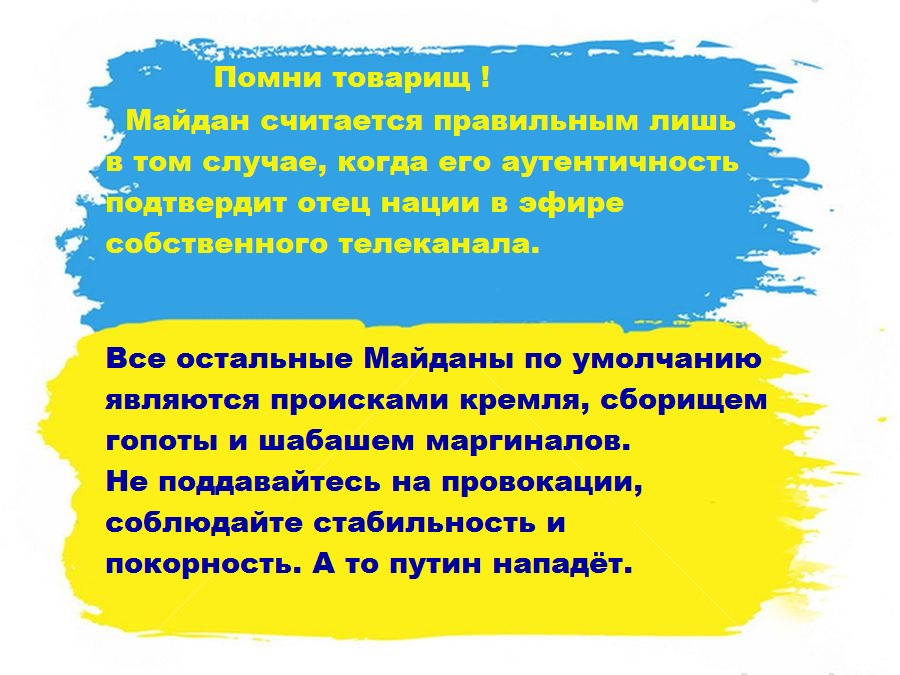 Помни товарищ !

Майдан считается правильным лишь в том случае, когда его аутентичность подтвердит отец нации в эфире собственного телеканала.

Все остальные Майданы по умолчанию являются происками кремля, сборищем гопоты и шабашем маргиналов.
Не поддавайтесь на провокации, соблюдайте стабильность и покорность. А то путин нападёт.